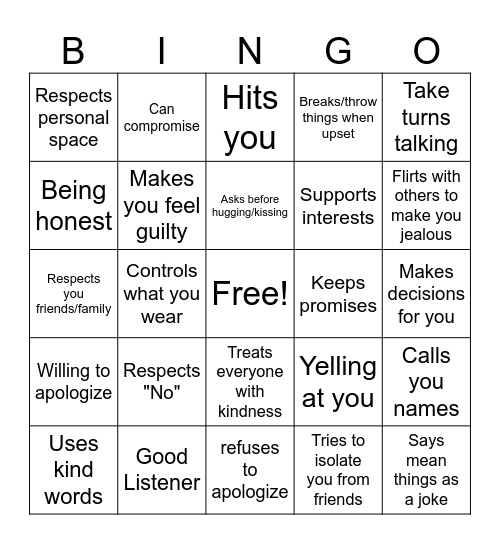 | B | I | N | G | O |
|---|---|---|---|---|
| Respects personal space | Can compromise | Hits you | Breaks/throw things when upset | Take turns talking |
| Being honest | Makes you feel guilty | Asks before hugging/kissing | Supports interests | Flirts with others to make you jealous |
| Respects you friends/family | Controls what you wear | Free! | Keeps promises | Makes decisions for you |
| Willing to apologize | Respects "No" | Treats everyone with kindness | Yelling at you | Calls you names |
| Uses kind words | Good Listener | refuses to apologize | Tries to isolate you from friends | Says mean things as a joke |